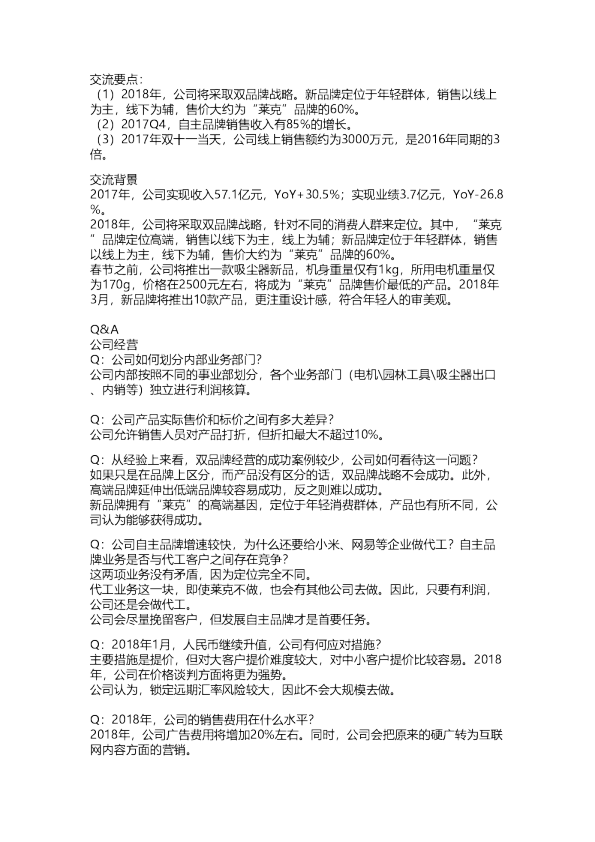 交流要点：
（1）2018年，公司将采取双品牌战略。新品牌定位于年轻群体，销售以线上为主，线下为辅，售价大约为“莱克”品牌的60%。
（2）2017Q4，自主品牌销售收入有85%的增长。
（3）2017年双十一当天，公司线上销售额约为3000万元，是2016年同期的3倍。

交流背景
2017年，公司实现收入57.1亿元，YoY+30.5%；实现业绩3.7亿元，YoY-26.8%。
2018年，公司将采取双品牌战略，针对不同的消费人群来定位。其中，“莱克”品牌定位高端，销售以线下为主，线上为辅；新品牌定位于年轻群体，销售以线上为主，线下为辅，售价大约为“莱克”品牌的60%。
春节之前，公司将推出一款吸尘器新品，机身重量仅有1kg，所用电机重量仅为170g，价格在2500元左右，将成为“莱克”品牌售价最低的产品。2018年3月，新品牌将推出10款产品，更注重设计感，符合年轻人的审美观。

Q&A
公司经营
Q：公司如何划分内部业务部门？
公司内部按照不同的事业部划分，各个业务部门（电机\园林工具\吸尘器出口、内销等）独立进行利润核算。

Q：公司产品实际售价和标价之间有多大差异？
公司允许销售人员对产品打折，但折扣最大不超过10%。

Q：从经验上来看，双品牌经营的成功案例较少，公司如何看待这一问题？
如果只是在品牌上区分，而产品没有区分的话，双品牌战略不会成功。此外，高端品牌延伸出低端品牌较容易成功，反之则难以成功。
新品牌拥有“莱克”的高端基因，定位于年轻消费群体，产品也有所不同，公司认为能够获得成功。

Q：公司自主品牌增速较快，为什么还要给小米、网易等企业做代工？自主品牌业务是否与代工客户之间存在竞争？
这两项业务没有矛盾，因为定位完全不同。
代工业务这一块，即使莱克不做，也会有其他公司去做。因此，只要有利润，公司还是会做代工。
公司会尽量挽留客户，但发展自主品牌才是首要任务。

Q：2018年1月，人民币继续升值，公司有何应对措施？
主要措施是提价，但对大客户提价难度较大，对中小客户提价比较容易。2018年，公司在价格谈判方面将更为强势。
公司认为，锁定远期汇率风险较大，因此不会大规模去做。

Q：2018年，公司的销售费用在什么水平？
2018年，公司广告费用将增加20%左右。同时，公司会把原来的硬广转为互联网内容方面的营销。